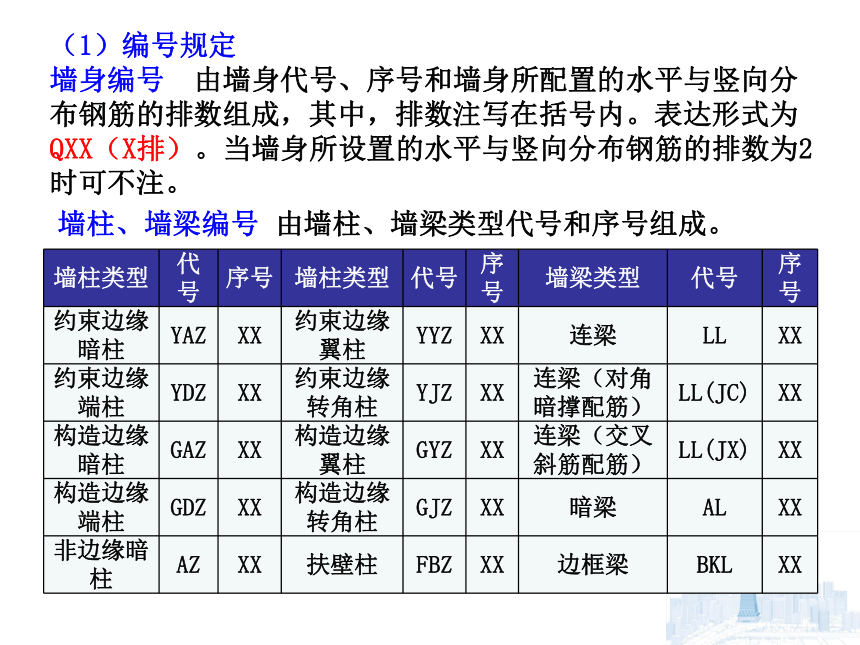 （1）编号规定

墙身编号　由墙身代号、序号和墙身所配置的水平与竖向分布钢筋的排数组成，其中，排数注写在括号内。表达形式为QXX（X排）。当墙身所设置的水平与竖向分布钢筋的排数为2时可不注。

墙柱、墙梁编号　由墙柱、墙梁类型代号和序号组成。

| 墙柱类型 | 代号 | 序号 | 墙柱类型 | 代号 | 序号 | 墙梁类型 | 代号 | 序号 |
|---|---|---|---|---|---|---|---|---|
| 约束边缘暗柱 | YAZ | XX | 约束边缘翼柱 | YYZ | XX | 连梁 | LL | XX |
| 约束边缘端柱 | YDZ | XX | 约束边缘转角柱 | YJZ | XX | 连梁（对角暗撑配筋） | LL(JC) | XX |
| 构造边缘暗柱 | GAZ | XX | 构造边缘翼柱 | GYZ | XX | 连梁（交叉斜筋配筋） | LL(JX) | XX |
| 构造边缘端柱 | GDZ | XX | 构造边缘转角柱 | GJZ | XX | 暗梁 | AL | XX |
| 非边缘暗柱 | AZ | XX | 扶壁柱 | FBZ | XX | 边框梁 | BKL | XX |